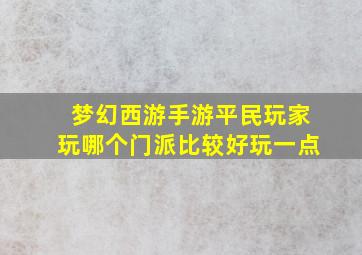 梦幻西游手游平民玩家
玩哪个门派比较好玩一点